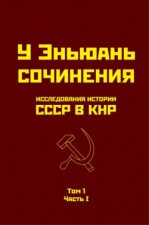 У Эньюань
СОЧИНЕНИЯ

ИССЛЕДОВАНИЯ ИСТОРИИ
СССР В КНР

Том 1
Часть I